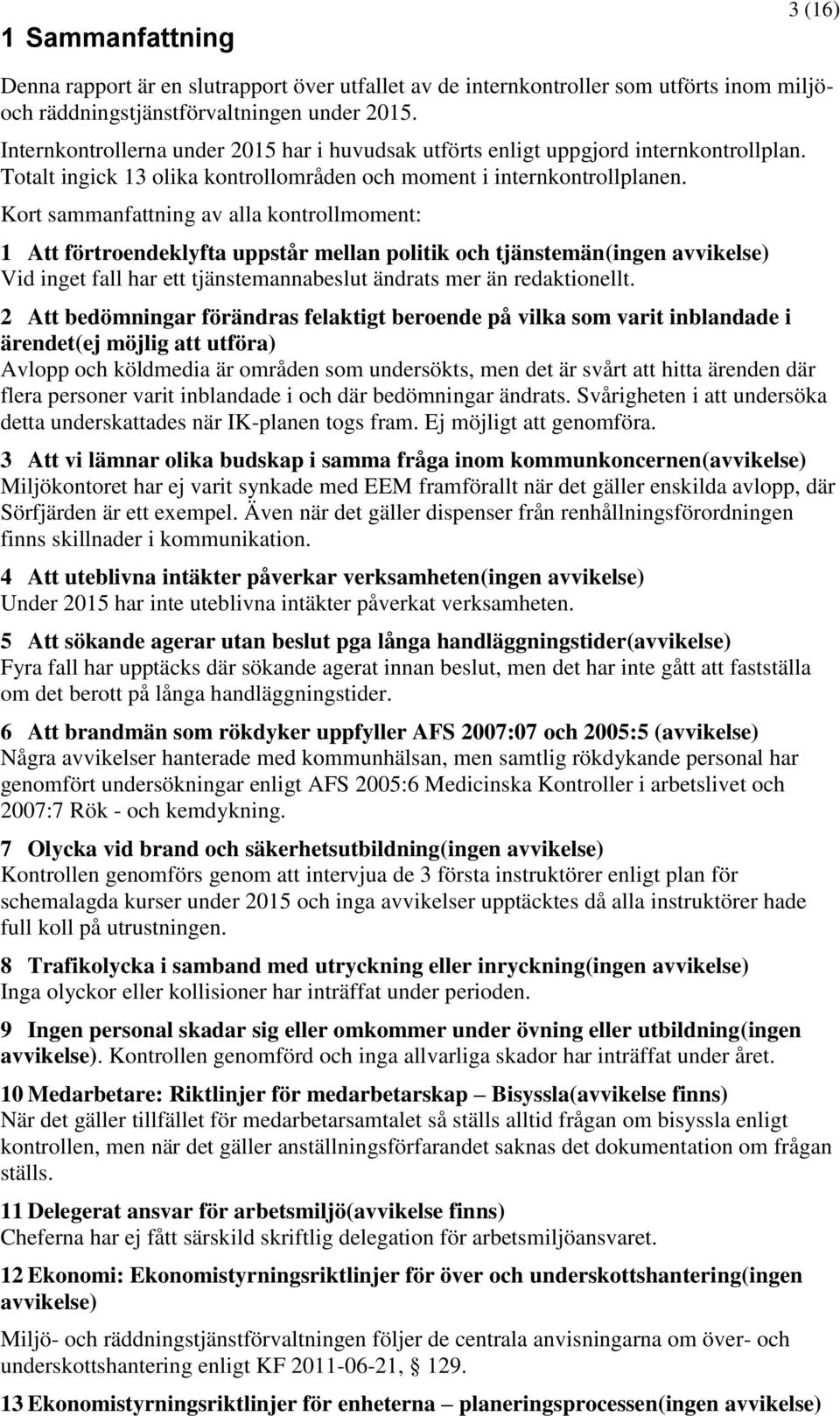 3 (16)

1 Sammanfattning

Denna rapport är en slutrapport över utfallet av de internkontroller som utförts inom miljö- och räddningstjänstförvaltningen under 2015.

Internkontrollerna under 2015 har i huvudsak utförts enligt uppgjord internkontrollplan. Totalt ingick 13 olika kontrollområden och moment i internkontrollplanen.

Kort sammanfattning av alla kontrollmoment:

1 Att förtroendeklyfta uppstår mellan politik och tjänstemän(ingen avvikelse)
Vid inget fall har ett tjänstemannabeslut ändrats mer än redaktionellt.

2 Att bedömningar förändras felaktigt beroende på vilka som varit inblandade i ärendet(ej möjlig att utföra)
Avlopp och köldmedia är områden som undersökts, men det är svårt att hitta ärenden där flera personer varit inblandade i och där bedömningar ändrats. Svårigheten i att undersöka detta underskattades när IK-planen togs fram. Ej möjligt att genomföra.

3 Att vi lämnar olika budskap i samma fråga inom kommunkoncernen(avvikelse)
Miljökontoret har ej varit synkade med EEM framförallt när det gäller enskilda avlopp, där Sörfjärden är ett exempel. Även när det gäller dispenser från renhållningsförordningen finns skillnader i kommunikation.

4 Att uteblivna intäkter påverkar verksamheten(ingen avvikelse)
Under 2015 har inte uteblivna intäkter påverkat verksamheten.

5 Att sökande agerar utan beslut pga långa handläggningstider(avvikelse)
Fyra fall har upptäcks där sökande agerat innan beslut, men det har inte gått att fastställa om det berott på långa handläggningstider.

6 Att brandmän som rökdyker uppfyller AFS 2007:07 och 2005:5 (avvikelse)
Några avvikelser hanterade med kommunhälsan, men samtlig rökdykande personal har genomfört undersökningar enligt AFS 2005:6 Medicinska Kontroller i arbetslivet och 2007:7 Rök - och kemdykning.

7 Olycka vid brand och säkerhetsutbildning(ingen avvikelse)
Kontrollen genomförs genom att intervjua de 3 första instruktörer enligt plan för schemalagda kurser under 2015 och inga avvikelser upptäcktes då alla instruktörer hade full koll på utrustningen.

8 Trafikolycka i samband med utryckning eller inryckning(ingen avvikelse)
Inga olyckor eller kollisioner har inträffat under perioden.

9 Ingen personal skadar sig eller omkommer under övning eller utbildning(ingen avvikelse). Kontrollen genomförd och inga allvarliga skador har inträffat under året.

10 Medarbetare: Riktlinjer för medarbetarskap – Bisyssla(avvikelse finns)
När det gäller tillfället för medarbetarsamtalet så ställs alltid frågan om bisyssla enligt kontrollen, men när det gäller anställningsförfarandet saknas det dokumentation om frågan ställs.

11 Delegerat ansvar för arbetsmiljö(avvikelse finns)
Cheferna har ej fått särskild skriftlig delegation för arbetsmiljöansvaret.

12 Ekonomi: Ekonomistyrningsriktlinjer för över och underskottshantering(ingen avvikelse)

Miljö- och räddningstjänstförvaltningen följer de centrala anvisningarna om över- och underskottshantering enligt KF 2011-06-21, § 129.

13 Ekonomistyrningsriktlinjer för enheterna – planeringsprocessen(ingen avvikelse)